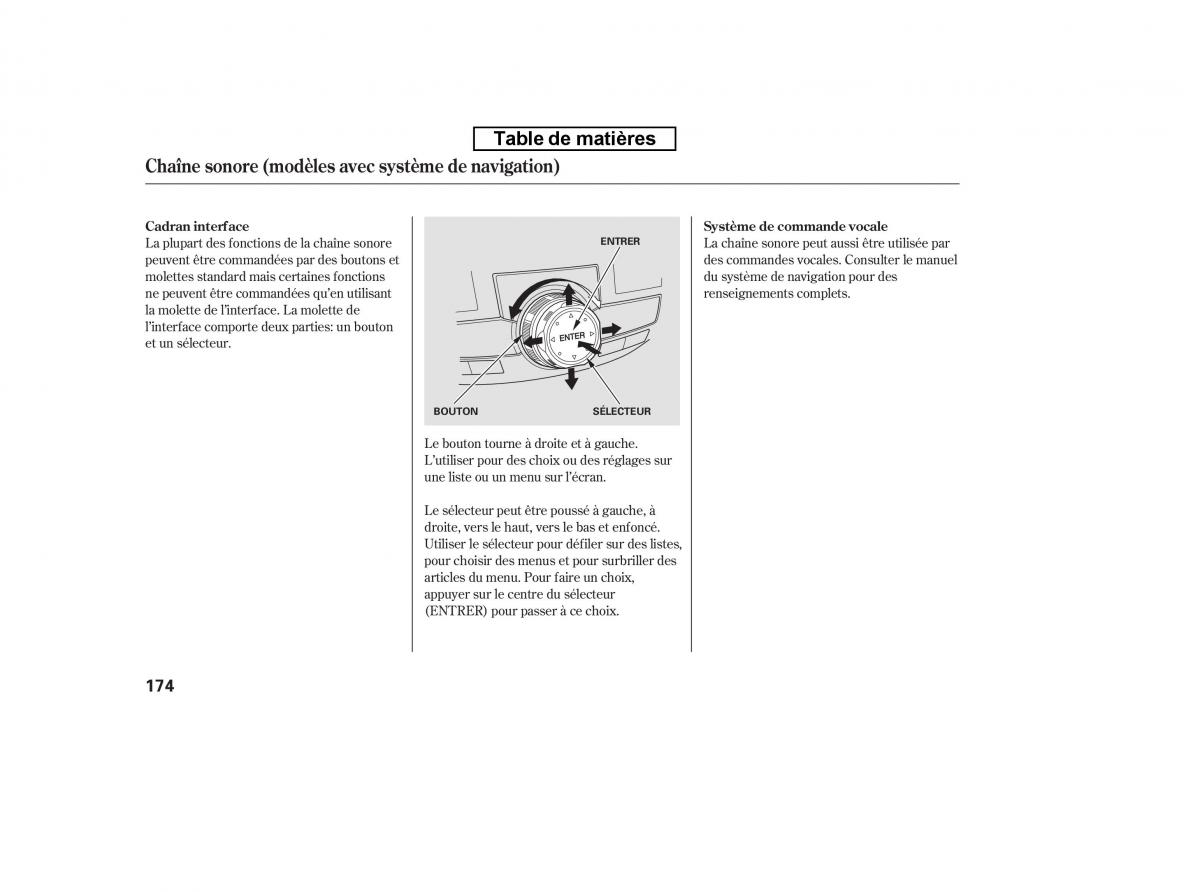 Table de matières

Chaîne sonore (modèles avec système de navigation)

Cadran interface
La plupart des fonctions de la chaîne sonore peuvent être commandées par des boutons et molettes standard mais certaines fonctions ne peuvent être commandées qu'en utilisant la molette de l'interface. La molette de l'interface comporte deux parties: un bouton et un sélecteur.

ENTRER

ENTER

BOUTON

SÉLECTEUR

Le bouton tourne à droite et à gauche. L'utiliser pour des choix ou des réglages sur une liste ou un menu sur l'écran.

Le sélecteur peut être poussé à gauche, à droite, vers le haut, vers le bas et enfoncé. Utiliser le sélecteur pour défiler sur des listes, pour choisir des menus et pour surbriller des articles du menu. Pour faire un choix, appuyer sur le centre du sélecteur (ENTRER) pour passer à ce choix.

Système de commande vocale
La chaîne sonore peut aussi être utilisée par des commandes vocales. Consulter le manuel du système de navigation pour des renseignements complets.

174